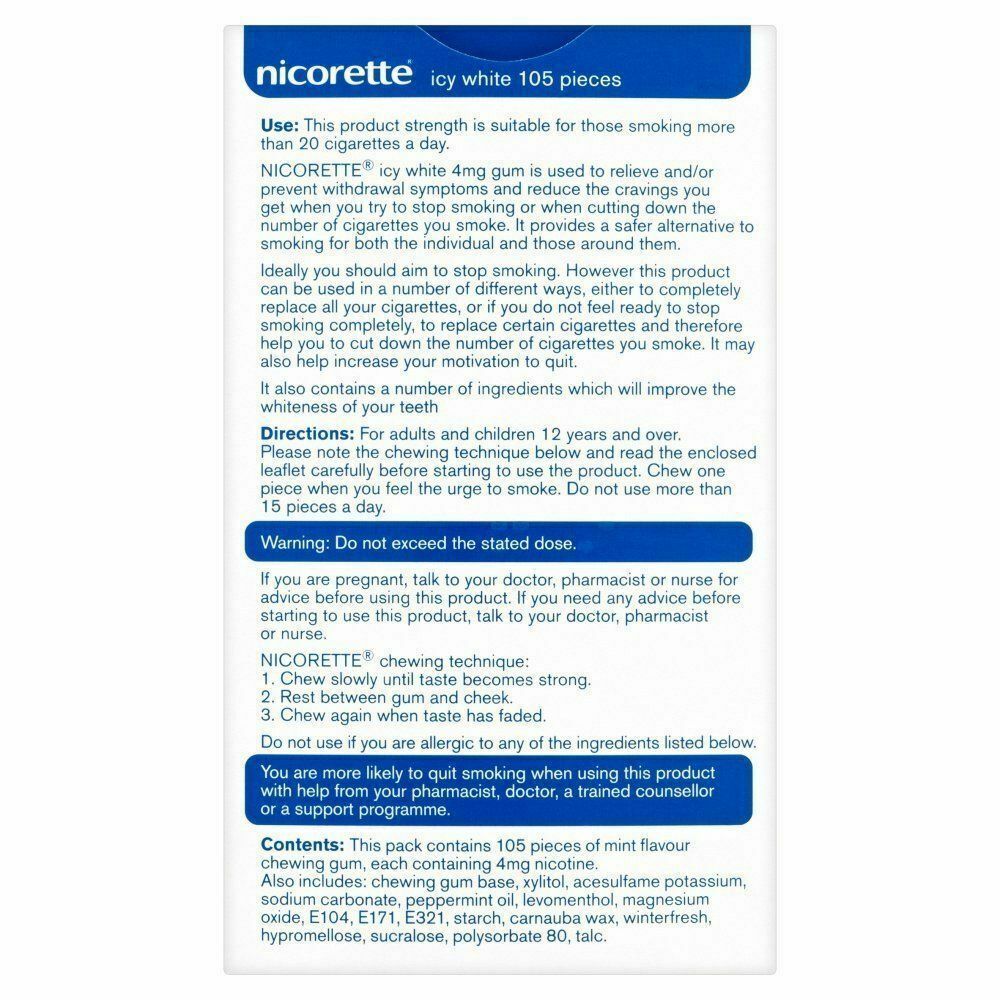 nicorette® icy white 105 pieces

Use: This product strength is suitable for those smoking more than 20 cigarettes a day.

NICORETTE® icy white 4mg gum is used to relieve and/or prevent withdrawal symptoms and reduce the cravings you get when you try to stop smoking or when cutting down the number of cigarettes you smoke. It provides a safer alternative to smoking for both the individual and those around them.

Ideally you should aim to stop smoking. However this product can be used in a number of different ways, either to completely replace all your cigarettes, or if you do not feel ready to stop smoking completely, to replace certain cigarettes and therefore help you to cut down the number of cigarettes you smoke. It may also help increase your motivation to quit.

It also contains a number of ingredients which will improve the whiteness of your teeth

Directions: For adults and children 12 years and over. Please note the chewing technique below and read the enclosed leaflet carefully before starting to use the product. Chew one piece when you feel the urge to smoke. Do not use more than 15 pieces a day.

Warning: Do not exceed the stated dose.

If you are pregnant, talk to your doctor, pharmacist or nurse for advice before using this product. If you need any advice before starting to use this product, talk to your doctor, pharmacist or nurse.

NICORETTE® chewing technique:
1. Chew slowly until taste becomes strong.
2. Rest between gum and cheek.
3. Chew again when taste has faded.

Do not use if you are allergic to any of the ingredients listed below.

You are more likely to quit smoking when using this product with help from your pharmacist, doctor, a trained counsellor or a support programme.

Contents: This pack contains 105 pieces of mint flavour chewing gum, each containing 4mg nicotine.
Also includes: chewing gum base, xylitol, acesulfame potassium, sodium carbonate, peppermint oil, levomenthol, magnesium oxide, E104, E171, E321, starch, carnauba wax, winterfresh, hypromellose, sucralose, polysorbate 80, talc.